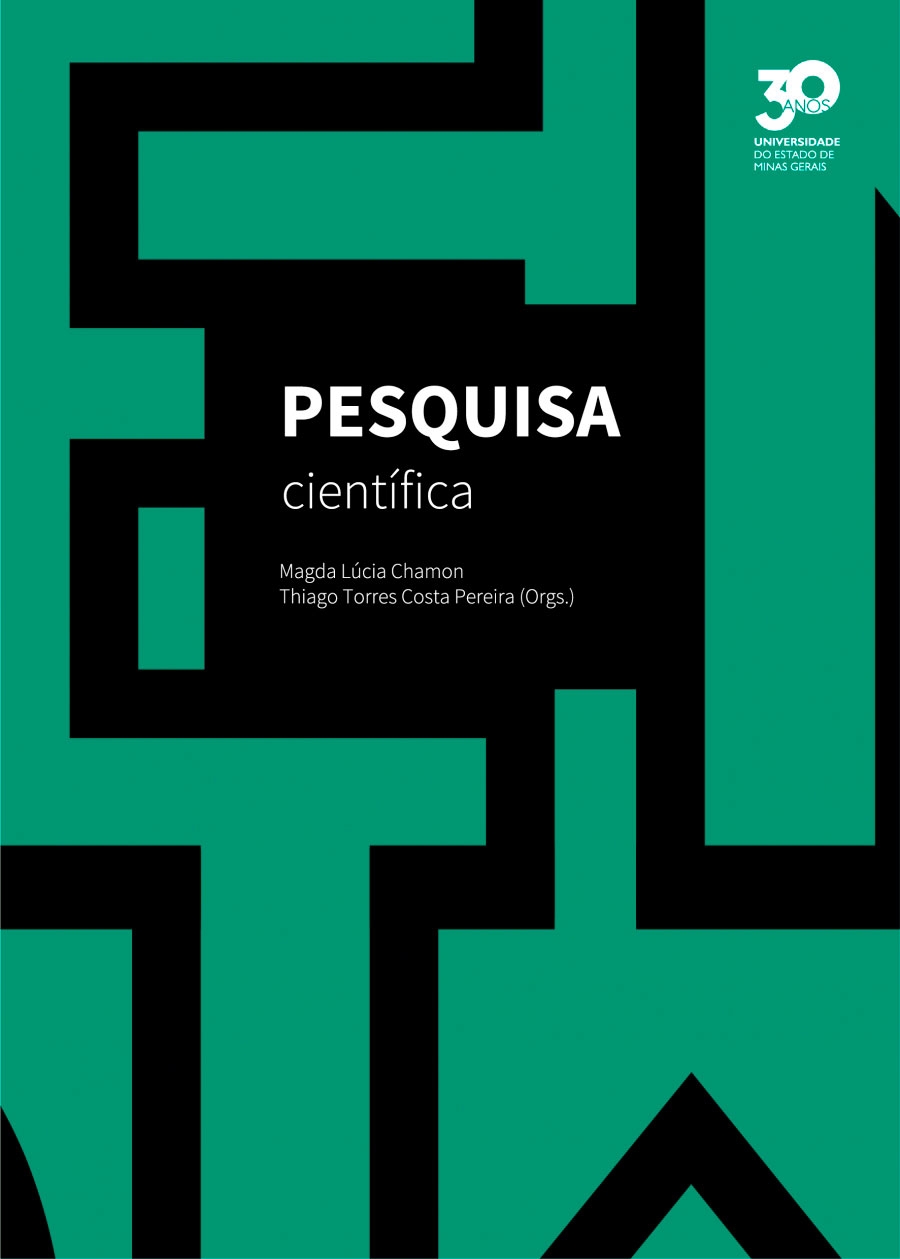 30 ANOS
UNIVERSIDADE
DO ESTADO DE
MINAS GERAIS

PESQUISA
científica

Magda Lúcia Chamon
Thiago Torres Costa Pereira (Orgs.)